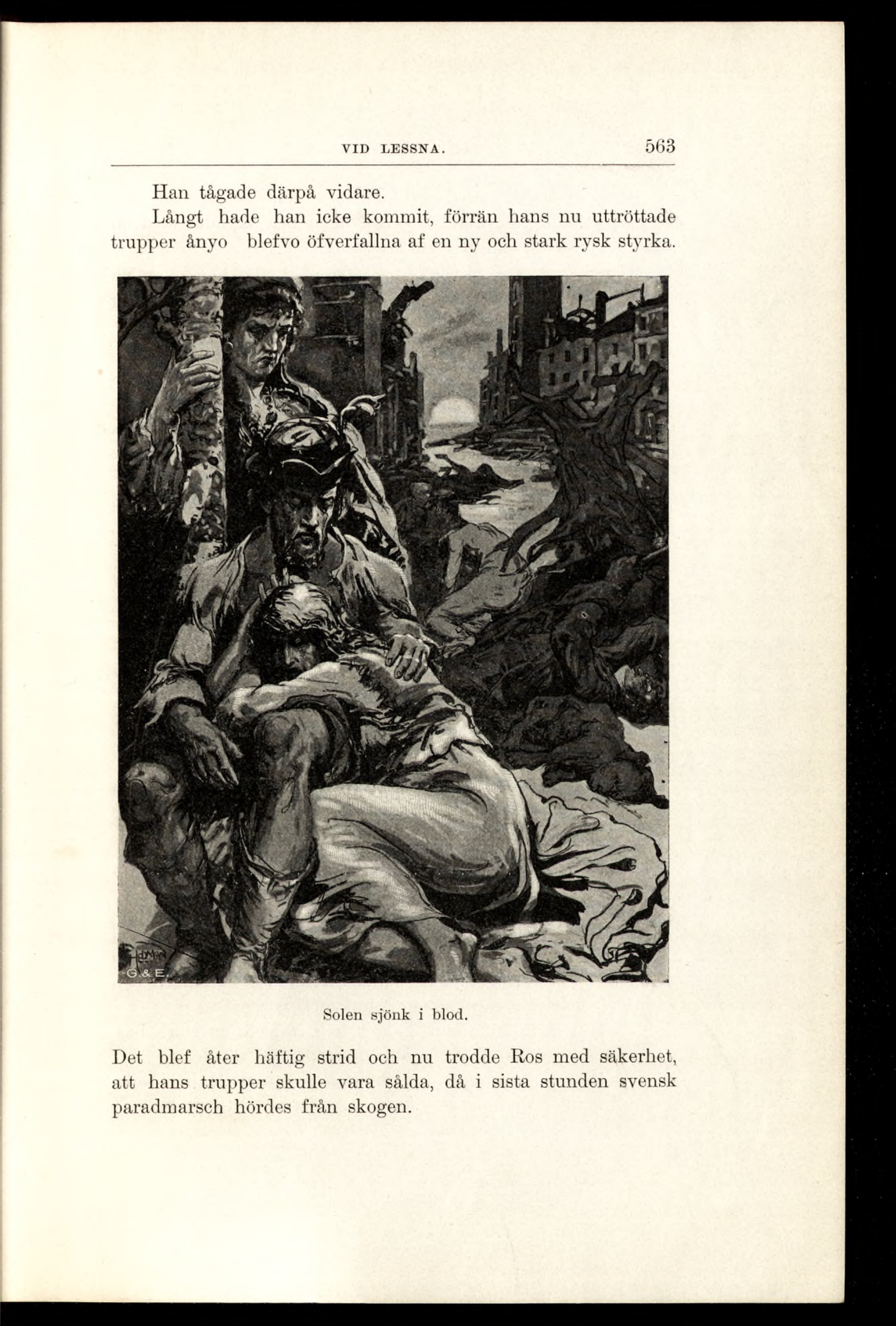 VID LESSNA. 563

Han tågade därpå vidare.

Långt hade han icke kommit, förrän hans nu uttröttade trupper ånyo blefvo öfverfallna af en ny och stark rysk styrka.

G. & E.

Solen sjönk i blod.

Det blef åter häftig strid och nu trodde Ros med säkerhet, att hans trupper skulle vara sålda, då i sista stunden svensk paradmarsch hördes från skogen.